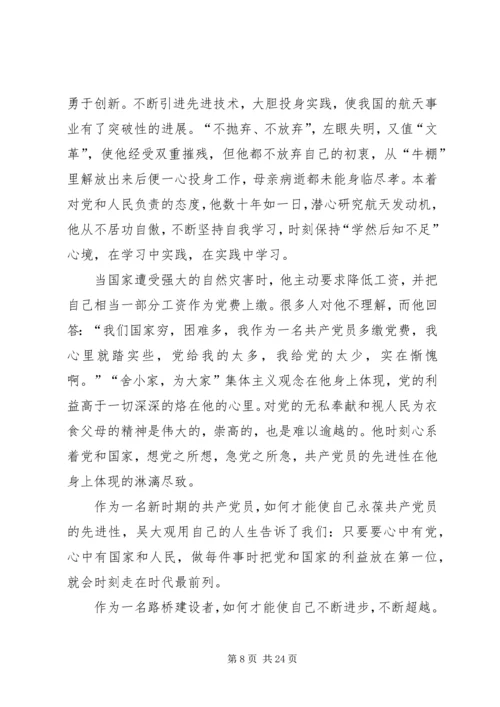 勇于创新。不断引进先进技术，大胆投身实践，使我国的航天事业有了突破性的进展。“不抛弃、不放弃”，左眼失明，又值“文革”，使他经受双重摧残，但他都不放弃自己的初衷，从“牛棚”里解放出来后便一心投身工作，母亲病逝都未能身临尽孝。本着对党和人民负责的态度，他数十年如一日，潜心研究航天发动机，他从不居功自傲，不断坚持自我学习，时刻保持“学然后知不足”心境，在学习中实践，在实践中学习。

当国家遭受强大的自然灾害时，他主动要求降低工资，并把自己相当一部分工资作为党费上缴。很多人对他不理解，而他回答：“我们国家穷，困难多，我作为一名共产党员多缴党费，我心里就踏实些，党给我的太多，我给党的太少，实在惭愧啊。”“舍小家，为大家”集体主义观念在他身上体现，党的利益高于一切深深的烙在他的心里。对党的无私奉献和视人民为衣食父母的精神是伟大的，崇高的，也是难以逾越的。他时刻心系着党和国家，想党之所想，急党之所急，共产党员的先进性在他身上体现的淋漓尽致。

作为一名新时期的共产党员，如何才能使自己永葆共产党员的先进性，吴大观用自己的人生告诉了我们：只要要心中有党，心中有国家和人民，做每件事时把党和国家的利益放在第一位，就会时刻走在时代最前列。

作为一名路桥建设者，如何才能使自己不断进步，不断超越。

第 8 页 共 24 页